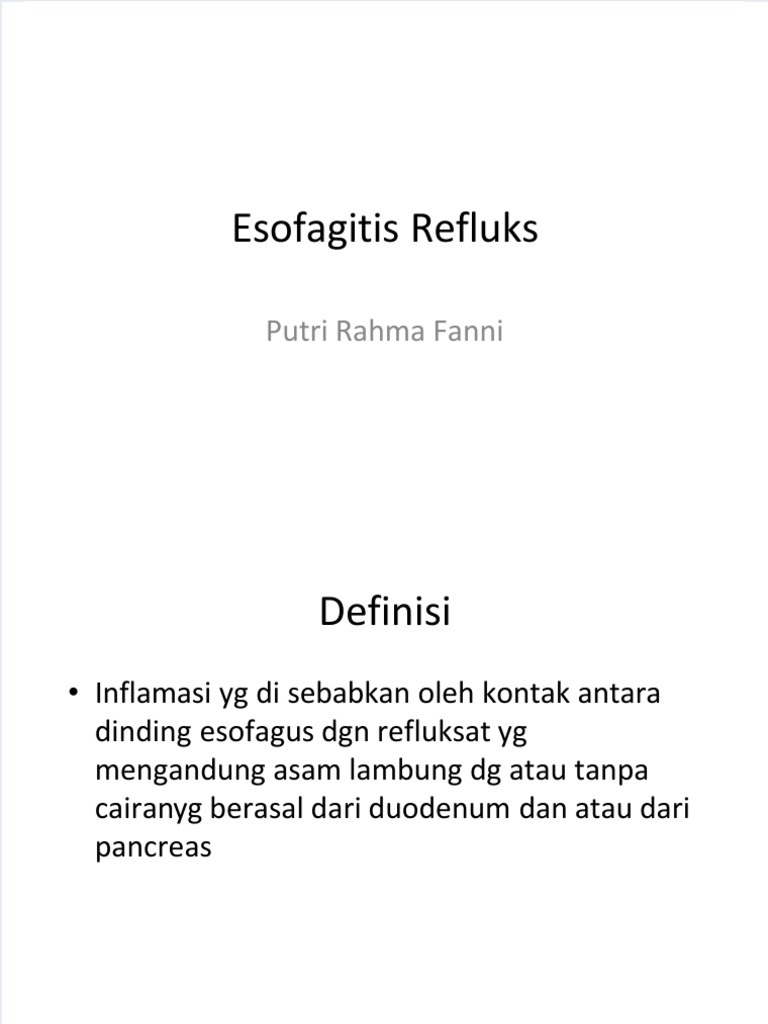 Esofagitis Refluks

Putri Rahma Fanni

Definisi

• Inflamasi yg di sebabkan oleh kontak antara dinding esofagus dgn refluksat yg mengandung asam lambung dg atau tanpa cairanyg berasal dari duodenum dan atau dari pancreas